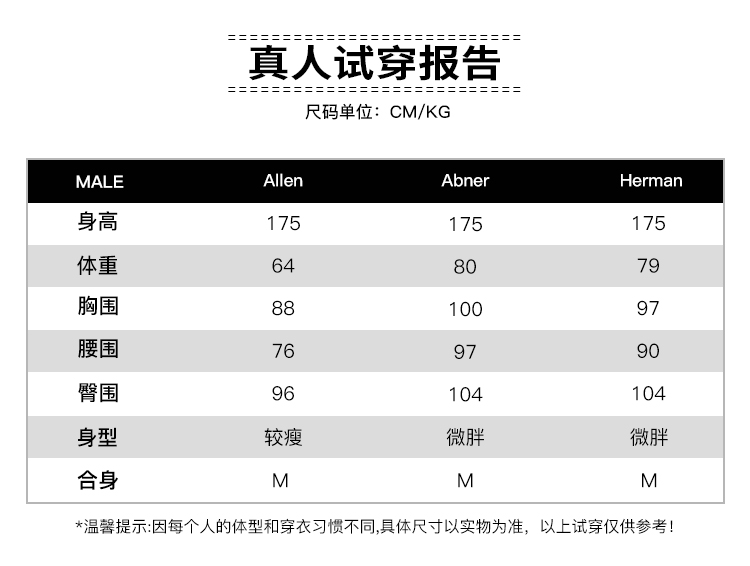 真人试穿报告

尺码单位：CM/KG

| MALE | Allen | Abner | Herman |
|---|---|---|---|
| 身高 | 175 | 175 | 175 |
| 体重 | 64 | 80 | 79 |
| 胸围 | 88 | 100 | 97 |
| 腰围 | 76 | 97 | 90 |
| 臀围 | 96 | 104 | 104 |
| 身型 | 较瘦 | 微胖 | 微胖 |
| 合身 | M | M | M |

*温馨提示:因每个人的体型和穿衣习惯不同,具体尺寸以实物为准，以上试穿仅供参考！